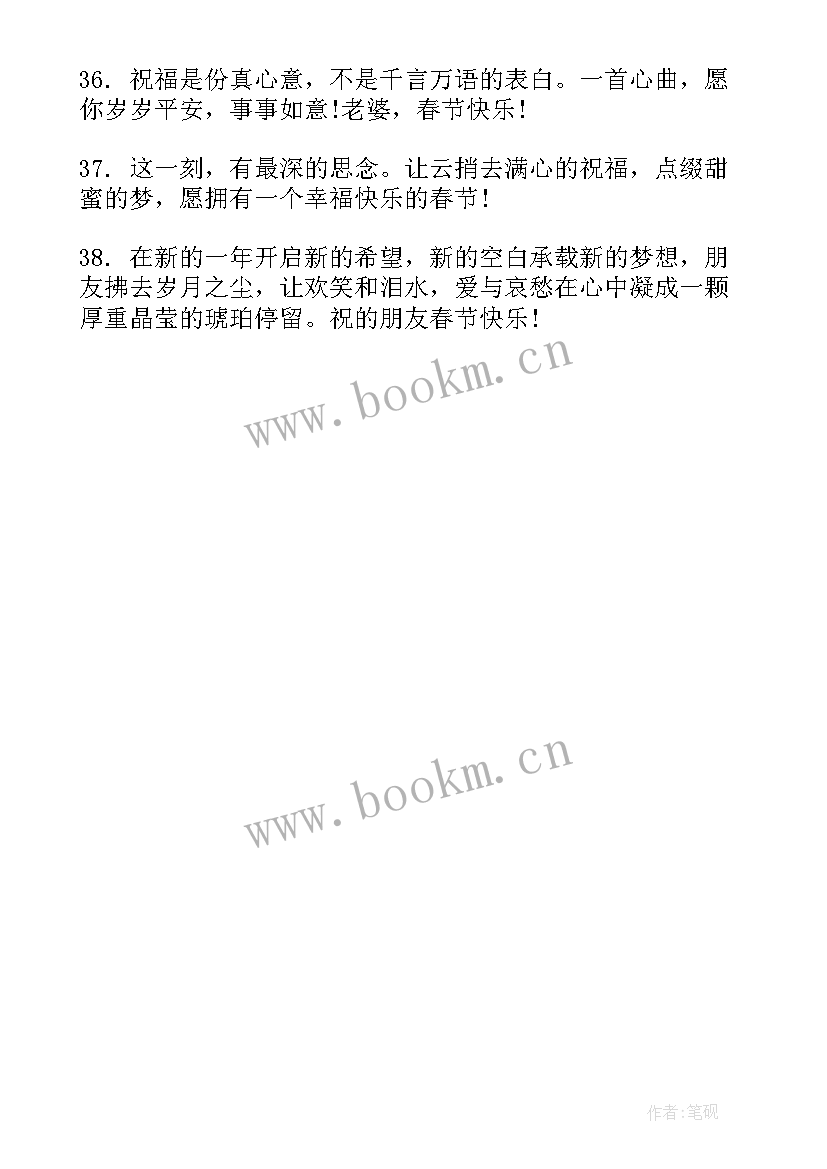 36. 祝福是份真心意，不是千言万语的表白。一首心曲，愿你岁岁平安，事事如意!老婆，春节快乐！

37. 这一刻，有最深的思念。让云捎去满心的祝福，点缀甜蜜的梦，愿拥有一个幸福快乐的春节！

38. 在新的一年开启新的希望，新的空白承载新的梦想，朋友拂去岁月之尘，让欢笑和泪水，爱与哀愁在心中凝成一颗厚重晶莹的琥珀停留。祝的朋友春节快乐！

www.bookm.cn

www.bookm.cn

作者:笔砚